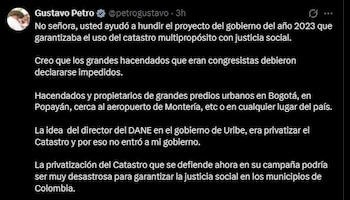 Gustavo Petro @petrogustavo · 3h

No señora, usted ayudó a hundir el proyecto del gobierno del año 2023 que garantizaba el uso del catastro multipropósito con justicia social.

Creo que los grandes hacendados que eran congresistas debieron declararse impedidos.

Hacendados y propietarios de grandes predios urbanos en Bogotá, en Popayán, cerca al aeropuerto de Montería, etc o en cualquier lugar del país.

La idea del director del DANE en el gobierno de Uribe, era privatizar el Catastro y por eso no entró a mi gobierno.

La privatización del Catastro que se defiende ahora en su campaña podría ser muy desastrosa para garantizar la justicia social en los municipios de Colombia.